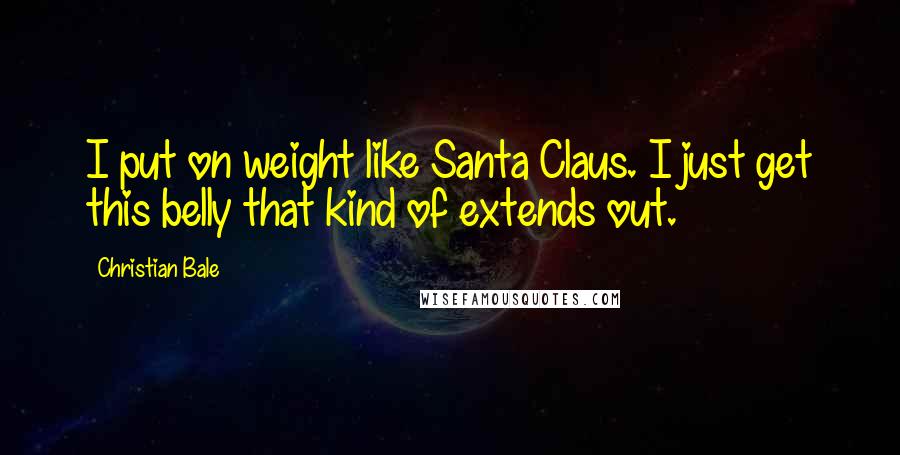 I put on weight like Santa Claus. I just get this belly that kind of extends out.

Christian Bale

WISEFAMOUSQUOTES.COM